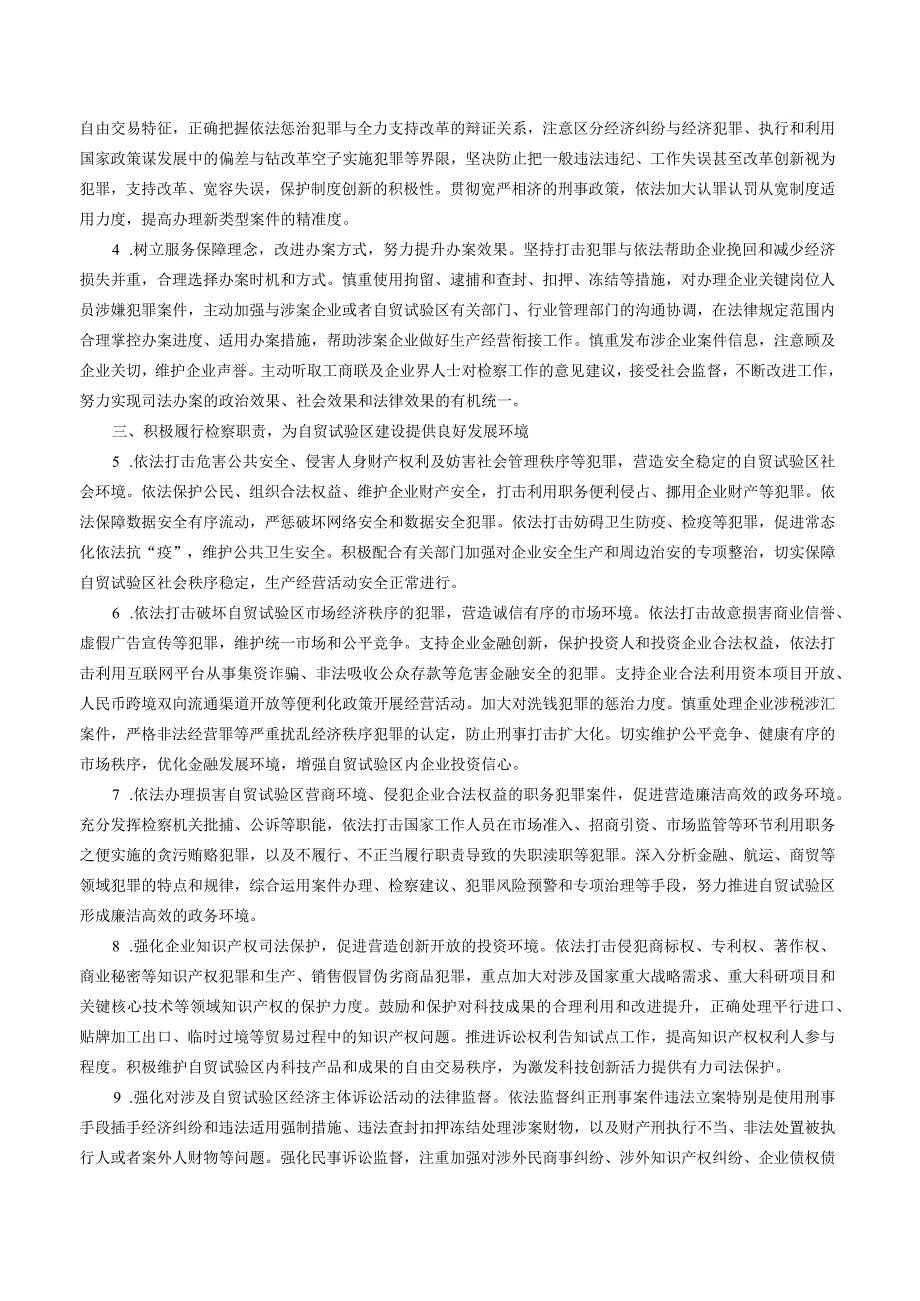 自由交易特征，正确把握依法惩治犯罪与全力支持改革的辩证关系，注意区分经济纠纷与经济犯罪、执行和利用国家政策谋发展中的偏差与钻改革空子实施犯罪等界限，坚决防止把一般违法违纪、工作失误甚至改革创新视为犯罪，支持改革、宽容失误，保护制度创新的积极性。贯彻宽严相济的刑事政策，依法加大认罪认罚从宽制度适用力度，提高办理新类型案件的精准度。

4 .树立服务保障理念，改进办案方式，努力提升办案效果。坚持打击犯罪与依法帮助企业挽回和减少经济损失并重，合理选择办案时机和方式。慎重使用拘留、逮捕和查封、扣押、冻结等措施，对办理企业关键岗位人员涉嫌犯罪案件，主动加强与涉案企业或者自贸试验区有关部门、行业管理部门的沟通协调，在法律规定范围内合理掌控办案进度、适用办案措施，帮助涉案企业做好生产经营衔接工作。慎重发布涉企业案件信息，注意顾及企业关切，维护企业声誉。主动听取工商联及企业界人士对检察工作的意见建议，接受社会监督，不断改进工作，努力实现司法办案的政治效果、社会效果和法律效果的有机统一。

三、积极履行检察职责，为自贸试验区建设提供良好发展环境

5 .依法打击危害公共安全、侵害人身财产权利及妨害社会管理秩序等犯罪，营造安全稳定的自贸试验区社会环境。依法保护公民、组织合法权益、维护企业财产安全，打击利用职务便利侵占、挪用企业财产等犯罪。依法保障数据安全有序流动，严惩破坏网络安全和数据安全犯罪。依法打击妨碍卫生防疫、检疫等犯罪，促进常态化依法抗“疫”，维护公共卫生安全。积极配合有关部门加强对企业安全生产和周边治安的专项整治，切实保障自贸试验区社会秩序稳定，生产经营活动安全正常进行。

6 .依法打击破坏自贸试验区市场经济秩序的犯罪，营造诚信有序的市场环境。依法打击故意损害商业信誉、虚假广告宣传等犯罪，维护统一市场和公平竞争。支持企业金融创新，保护投资人和投资企业合法权益，依法打击利用互联网平台从事集资诈骗、非法吸收公众存款等危害金融安全的犯罪。支持企业合法利用资本项目开放、人民币跨境双向流通渠道开放等便利化政策开展经营活动。加大对洗钱犯罪的惩治力度。慎重处理企业涉税涉汇案件，严格非法经营罪等严重扰乱经济秩序犯罪的认定，防止刑事打击扩大化。切实维护公平竞争、健康有序的市场秩序，优化金融发展环境，增强自贸试验区内企业投资信心。

7 .依法办理损害自贸试验区营商环境、侵犯企业合法权益的职务犯罪案件，促进营造廉洁高效的政务环境。充分发挥检察机关批捕、公诉等职能，依法打击国家工作人员在市场准入、招商引资、市场监管等环节利用职务之便实施的贪污贿赂犯罪，以及不履行、不正当履行职责导致的失职渎职等犯罪。深入分析金融、航运、商贸等领域犯罪的特点和规律，综合运用案件办理、检察建议、犯罪风险预警和专项治理等手段，努力推进自贸试验区形成廉洁高效的政务环境。

8 .强化企业知识产权司法保护，促进营造创新开放的投资环境。依法打击侵犯商标权、专利权、著作权、商业秘密等知识产权犯罪和生产、销售假冒伪劣商品犯罪，重点加大对涉及国家重大战略需求、重大科研项目和关键核心技术等领域知识产权的保护力度。鼓励和保护对科技成果的合理利用和改进提升，正确处理平行进口、贴牌加工出口、临时过境等贸易过程中的知识产权问题。推进诉讼权利告知试点工作，提高知识产权权利人参与程度。积极维护自贸试验区内科技产品和成果的自由交易秩序，为激发科技创新活力提供有力司法保护。

9 .强化对涉及自贸试验区经济主体诉讼活动的法律监督。依法监督纠正刑事案件违法立案特别是使用刑事手段插手经济纠纷和违法适用强制措施、违法查封扣押冻结处理涉案财物，以及财产刑执行不当、非法处置被执行人或者案外人财物等问题。强化民事诉讼监督，注重加强对涉外民商事纠纷、涉外知识产权纠纷、企业债权债